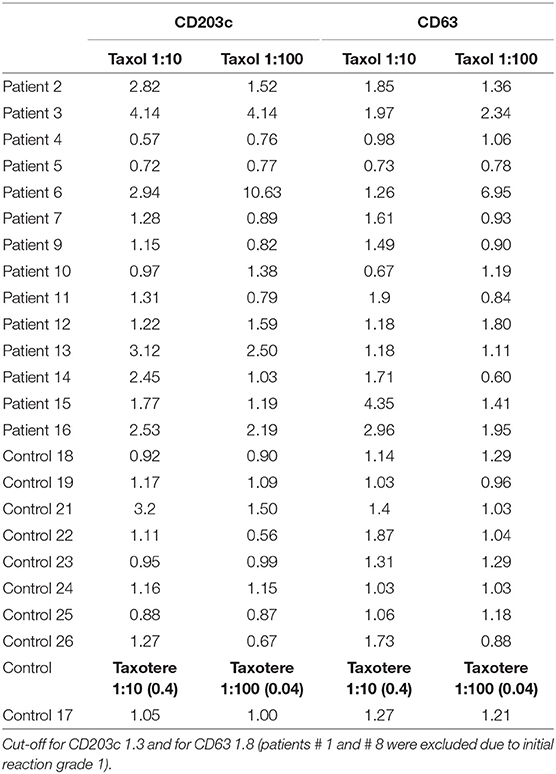 | | CD203c | | CD63 | |
|---|---|---|---|---|
| | Taxol 1:10 | Taxol 1:100 | Taxol 1:10 | Taxol 1:100 |
| Patient 2 | 2.82 | 1.52 | 1.85 | 1.36 |
| Patient 3 | 4.14 | 4.14 | 1.97 | 2.34 |
| Patient 4 | 0.57 | 0.76 | 0.98 | 1.06 |
| Patient 5 | 0.72 | 0.77 | 0.73 | 0.78 |
| Patient 6 | 2.94 | 10.63 | 1.26 | 6.95 |
| Patient 7 | 1.28 | 0.89 | 1.61 | 0.93 |
| Patient 9 | 1.15 | 0.82 | 1.49 | 0.90 |
| Patient 10 | 0.97 | 1.38 | 0.67 | 1.19 |
| Patient 11 | 1.31 | 0.79 | 1.9 | 0.84 |
| Patient 12 | 1.22 | 1.59 | 1.18 | 1.80 |
| Patient 13 | 3.12 | 2.50 | 1.18 | 1.11 |
| Patient 14 | 2.45 | 1.03 | 1.71 | 0.60 |
| Patient 15 | 1.77 | 1.19 | 4.35 | 1.41 |
| Patient 16 | 2.53 | 2.19 | 2.96 | 1.95 |
| Control 18 | 0.92 | 0.90 | 1.14 | 1.29 |
| Control 19 | 1.17 | 1.09 | 1.03 | 0.96 |
| Control 21 | 3.2 | 1.50 | 1.4 | 1.03 |
| Control 22 | 1.11 | 0.56 | 1.87 | 1.04 |
| Control 23 | 0.95 | 0.99 | 1.31 | 1.29 |
| Control 24 | 1.16 | 1.15 | 1.03 | 1.03 |
| Control 25 | 0.88 | 0.87 | 1.06 | 1.18 |
| Control 26 | 1.27 | 0.67 | 1.73 | 0.88 |
| Control | Taxotere 1:10 (0.4) | Taxotere 1:100 (0.04) | Taxotere 1:10 (0.4) | Taxotere 1:100 (0.04) |
| Control 17 | 1.05 | 1.00 | 1.27 | 1.21 |

Cut-off for CD203c 1.3 and for CD63 1.8 (patients # 1 and # 8 were excluded due to initial reaction grade 1).